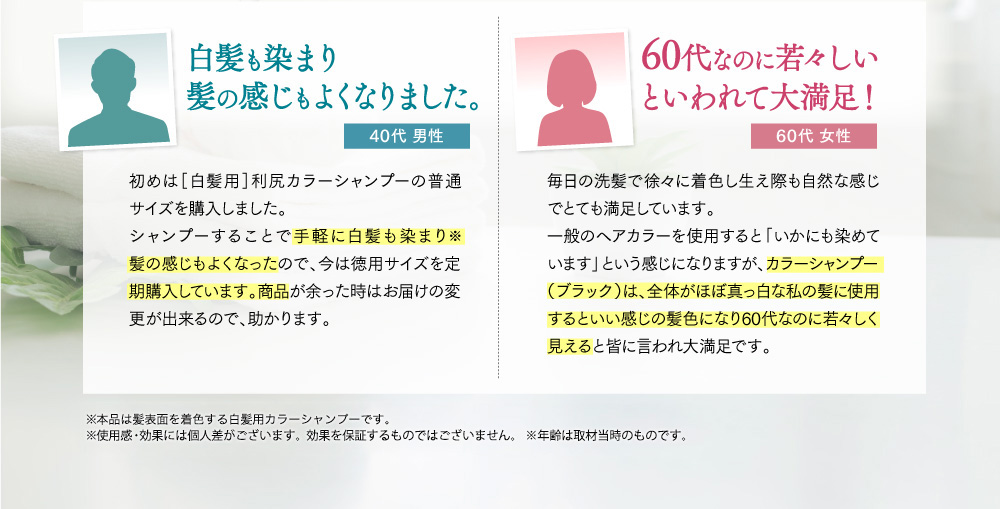 白髪も染まり
髪の感じもよくなりました。

40代 男性

初めは［白髪用］利尻カラーシャンプーの普通サイズを購入しました。
シャンプーすることで手軽に白髪も染まり※髪の感じもよくなったので、今は徳用サイズを定期購入しています。商品が余った時はお届けの変更が出来るので、助かります。

60代なのに若々しい
といわれて大満足！

60代 女性

毎日の洗髪で徐々に着色し生え際も自然な感じでとても満足しています。
一般のヘアカラーを使用すると「いかにも染めています」という感じになりますが、カラーシャンプー（ブラック）は、全体がほぼ真っ白な私の髪に使用するといい感じの髪色になり60代なのに若々しく見えると皆に言われ大満足です。

※本品は髪表面を着色する白髪用カラーシャンプーです。
※使用感・効果には個人差がございます。効果を保証するものではございません。 ※年齢は取材当時のものです。